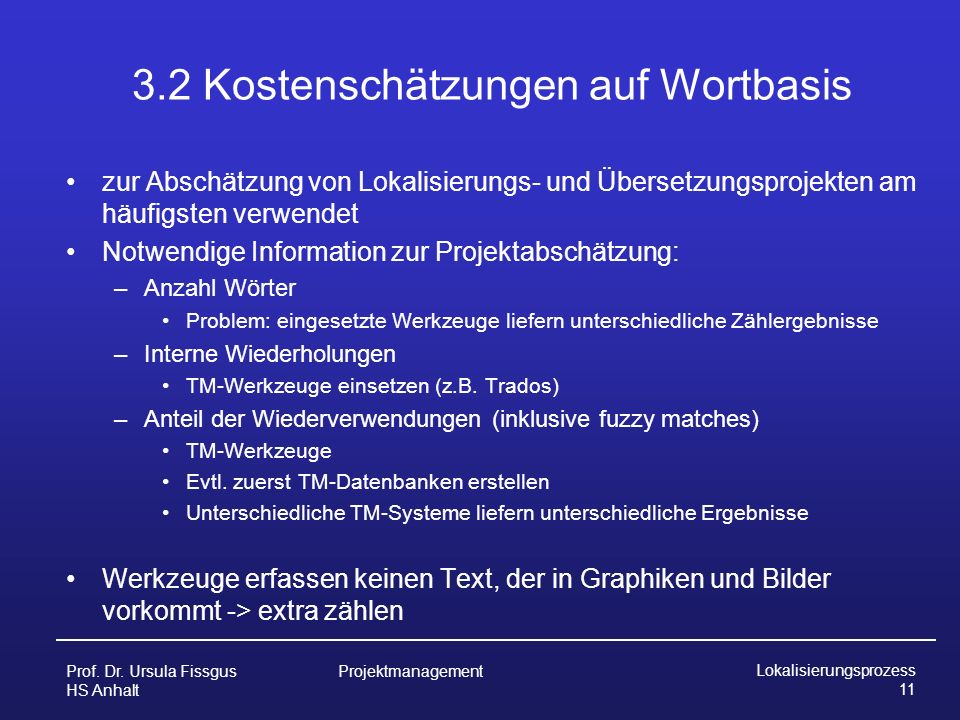 3.2 Kostenschätzungen auf Wortbasis

• zur Abschätzung von Lokalisierungs- und Übersetzungsprojekten am häufigsten verwendet
• Notwendige Information zur Projektabschätzung:
– Anzahl Wörter
• Problem: eingesetzte Werkzeuge liefern unterschiedliche Zählergebnisse
– Interne Wiederholungen
• TM-Werkzeuge einsetzen (z.B. Trados)
– Anteil der Wiederverwendungen (inklusive fuzzy matches)
• TM-Werkzeuge
• Evtl. zuerst TM-Datenbanken erstellen
• Unterschiedliche TM-Systeme liefern unterschiedliche Ergebnisse

• Werkzeuge erfassen keinen Text, der in Graphiken und Bilder vorkommt -> extra zählen

Prof. Dr. Ursula Fissgus
HS Anhalt

Projektmanagement

Lokalisierungsprozess
11